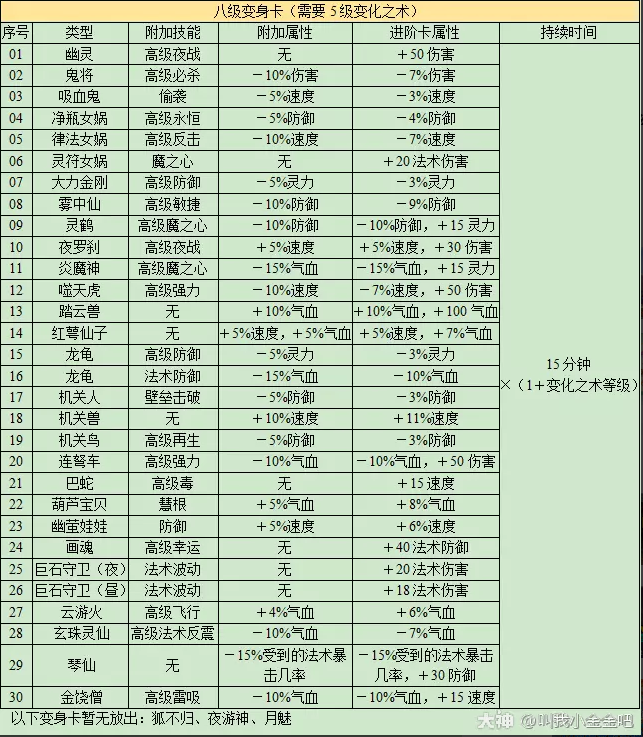 八级变身卡（需要 5 级变化之术）

| 序号 | 类型 | 附加技能 | 附加属性 | 进阶卡属性 | 持续时间 |
|---|---|---|---|---|---|
| 01 | 幽灵 | 高级夜战 | 无 | ＋50 伤害 | 15 分钟 ×（1＋变化之术等级） |
| 02 | 鬼将 | 高级必杀 | －10%伤害 | －7%伤害 | |
| 03 | 吸血鬼 | 偷袭 | －5%速度 | －3%速度 | |
| 04 | 净瓶女娲 | 高级永恒 | －5%防御 | －4%防御 | |
| 05 | 律法女娲 | 高级反击 | －10%速度 | －7%速度 | |
| 06 | 灵符女娲 | 魔之心 | 无 | ＋20 法术伤害 | |
| 07 | 大力金刚 | 高级防御 | －5%灵力 | －3%灵力 | |
| 08 | 雾中仙 | 高级敏捷 | －10%防御 | －9%防御 | |
| 09 | 灵鹤 | 高级魔之心 | －10%防御 | －10%防御，＋15 灵力 | |
| 10 | 夜罗刹 | 高级夜战 | ＋5%速度 | ＋5%速度，＋30 伤害 | |
| 11 | 炎魔神 | 高级魔之心 | －15%气血 | －15%气血，＋15 灵力 | |
| 12 | 噬天虎 | 高级强力 | －10%速度 | －7%速度，＋50 伤害 | |
| 13 | 踏云兽 | 无 | ＋10%气血 | ＋10%气血，＋100 气血 | |
| 14 | 红萼仙子 | 无 | ＋5%速度，＋5%气血 | ＋5%速度，＋7%气血 | |
| 15 | 龙龟 | 高级防御 | －5%灵力 | －3%灵力 | |
| 16 | 龙龟 | 法术防御 | －15%气血 | －10%气血 | |
| 17 | 机关人 | 壁垒击破 | －5%防御 | －3%防御 | |
| 18 | 机关兽 | 无 | ＋10%速度 | ＋11%速度 | |
| 19 | 机关鸟 | 高级再生 | －5%防御 | －3%防御 | |
| 20 | 连弩车 | 高级强力 | －10%气血 | －10%气血，＋50 伤害 | |
| 21 | 巴蛇 | 高级毒 | 无 | ＋15 速度 | |
| 22 | 葫芦宝贝 | 慧根 | ＋5%气血 | ＋8%气血 | |
| 23 | 幽萤娃娃 | 防御 | ＋5%速度 | ＋6%速度 | |
| 24 | 画魂 | 高级幸运 | 无 | ＋40 法术防御 | |
| 25 | 巨石守卫（夜） | 法术波动 | 无 | ＋20 法术伤害 | |
| 26 | 巨石守卫（昼） | 法术波动 | 无 | ＋18 法术伤害 | |
| 27 | 云游火 | 高级飞行 | ＋4%气血 | ＋6%气血 | |
| 28 | 玄珠灵仙 | 高级法术反震 | －10%气血 | －7%气血 | |
| 29 | 琴仙 | 无 | －15%受到的法术暴击几率 | －15%受到的法术暴击几率，＋30 防御 | |
| 30 | 金饶僧 | 高级雷吸 | －10%气血 | －10%气血，＋15 速度 | |

以下变身卡暂无放出：狐不归、夜游神、月魅

大神 @叫我小金金吧